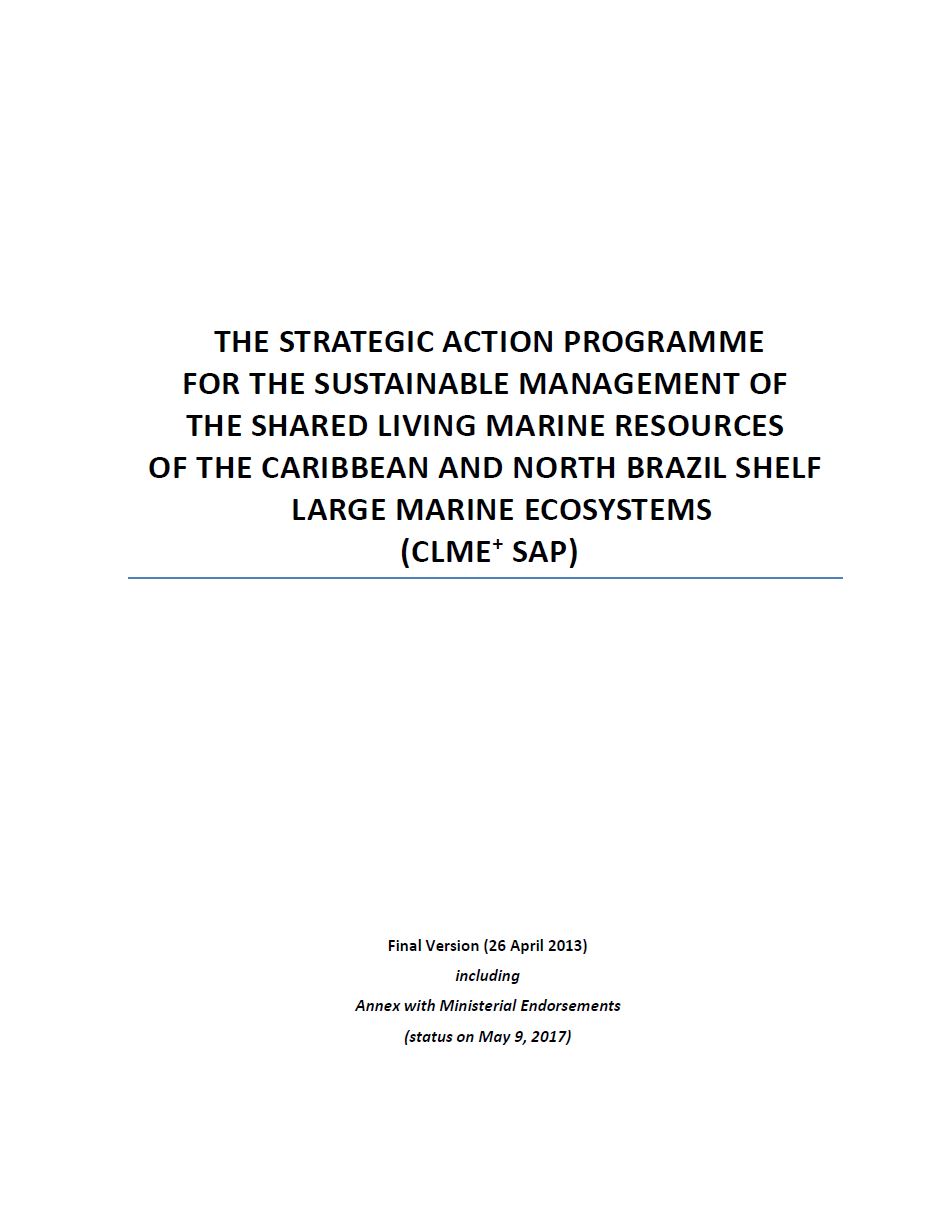 THE STRATEGIC ACTION PROGRAMME
FOR THE SUSTAINABLE MANAGEMENT OF
THE SHARED LIVING MARINE RESOURCES
OF THE CARIBBEAN AND NORTH BRAZIL SHELF
LARGE MARINE ECOSYSTEMS
(CLME$^{+}$ SAP)

Final Version (26 April 2013)
including
Annex with Ministerial Endorsements
(status on May 9, 2017)